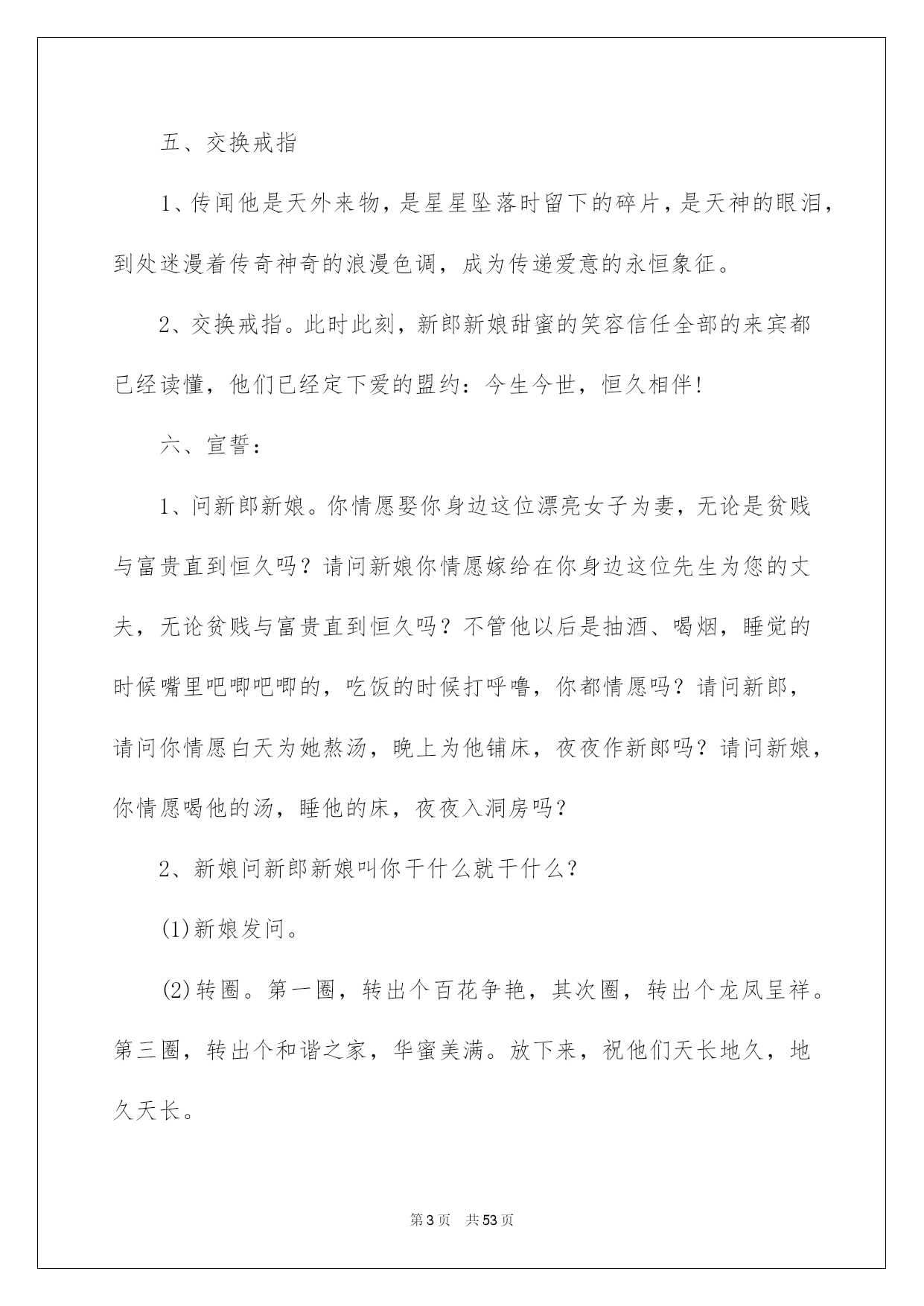 五、交换戒指

1、传闻他是天外来物，是星星坠落时留下的碎片，是天神的眼泪，到处迷漫着传奇神奇的浪漫色调，成为传递爱意的永恒象征。

2、交换戒指。此时此刻，新郎新娘甜蜜的笑容信任全部的来宾都已经读懂，他们已经定下爱的盟约：今生今世，恒久相伴!

六、宣誓：

1、问新郎新娘。你情愿娶你身边这位漂亮女子为妻，无论是贫贱与富贵直到恒久吗？请问新娘你情愿嫁给在你身边这位先生为您的丈夫，无论贫贱与富贵直到恒久吗？不管他以后是抽酒、喝烟，睡觉的时候嘴里吧唧吧唧的，吃饭的时候打呼噜，你都情愿吗？请问新郎，请问你情愿白天为她熬汤，晚上为他铺床，夜夜作新郎吗？请问新娘，你情愿喝他的汤，睡他的床，夜夜入洞房吗?

2、新娘问新郎新娘叫你干什么就干什么?

(1)新娘发问。

(2)转圈。第一圈，转出个百花争艳，其次圈，转出个龙凤呈祥。第三圈，转出个和谐之家，华蜜美满。放下来，祝他们天长地久，地久天长。

第3页 共53页